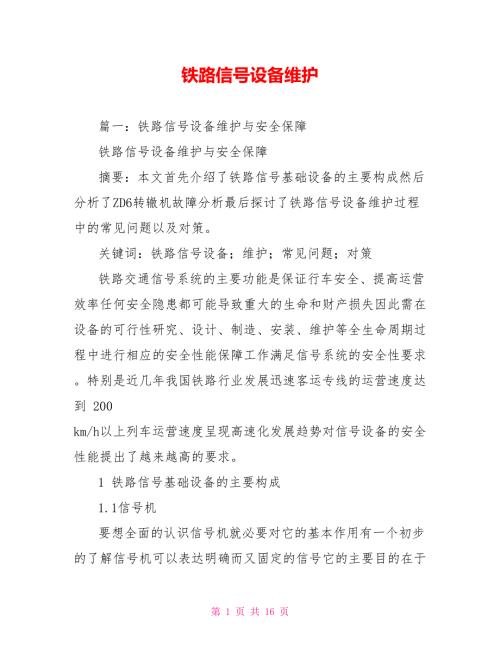 铁路信号设备维护

篇一：铁路信号设备维护与安全保障

铁路信号设备维护与安全保障

摘要：本文首先介绍了铁路信号基础设备的主要构成然后分析了ZD6转辙机故障分析最后探讨了铁路信号设备维护过程中的常见问题以及对策。

关键词：铁路信号设备；维护；常见问题；对策

铁路交通信号系统的主要功能是保证行车安全、提高运营效率任何安全隐患都可能导致重大的生命和财产损失因此需在设备的可行性研究、设计、制造、安装、维护等全生命周期过程中进行相应的安全性能保障工作满足信号系统的安全性要求。特别是近几年我国铁路行业发展迅速客运专线的运营速度达到 200
km/h以上列车运营速度呈现高速化发展趋势对信号设备的安全性能提出了越来越高的要求。

1 铁路信号基础设备的主要构成

1.1信号机

要想全面的认识信号机就必要对它的基本作用有一个初步的了解信号机可以表达明确而又固定的信号它的主要目的在于

第 1 页 共 16 页